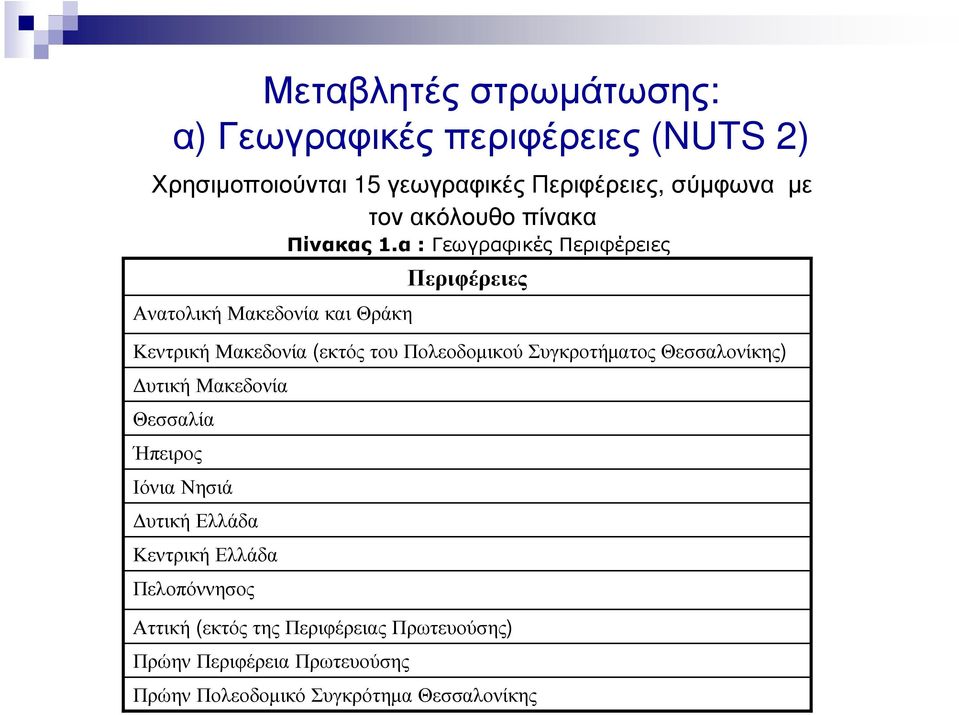 Μεταβλητές στρωμάτωσης:
α) Γεωγραφικές περιφέρειες (NUTS 2)

Χρησιμοποιούνται 15 γεωγραφικές Περιφέρειες, σύμφωνα με τον ακόλουθο πίνακα

Πίνακας 1.α : Γεωγραφικές Περιφέρειες

| Περιφέρειες |
|---|
| Ανατολική Μακεδονία και Θράκη |
| Κεντρική Μακεδονία (εκτός του Πολεοδομικού Συγκροτήματος Θεσσαλονίκης) |
| Δυτική Μακεδονία |
| Θεσσαλία |
| Ήπειρος |
| Ιόνια Νησιά |
| Δυτική Ελλάδα |
| Κεντρική Ελλάδα |
| Πελοπόννησος |
| Αττική (εκτός της Περιφέρειας Πρωτευούσης) |
| Πρώην Περιφέρεια Πρωτευούσης |
| Πρώην Πολεοδομικό Συγκρότημα Θεσσαλονίκης |